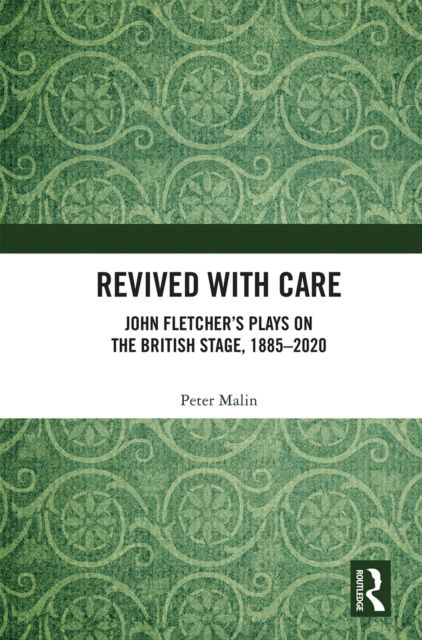 REVIVED WITH CARE

JOHN FLETCHER'S PLAYS ON THE BRITISH STAGE, 1885–2020

Peter Malin

ROUTLEDGE